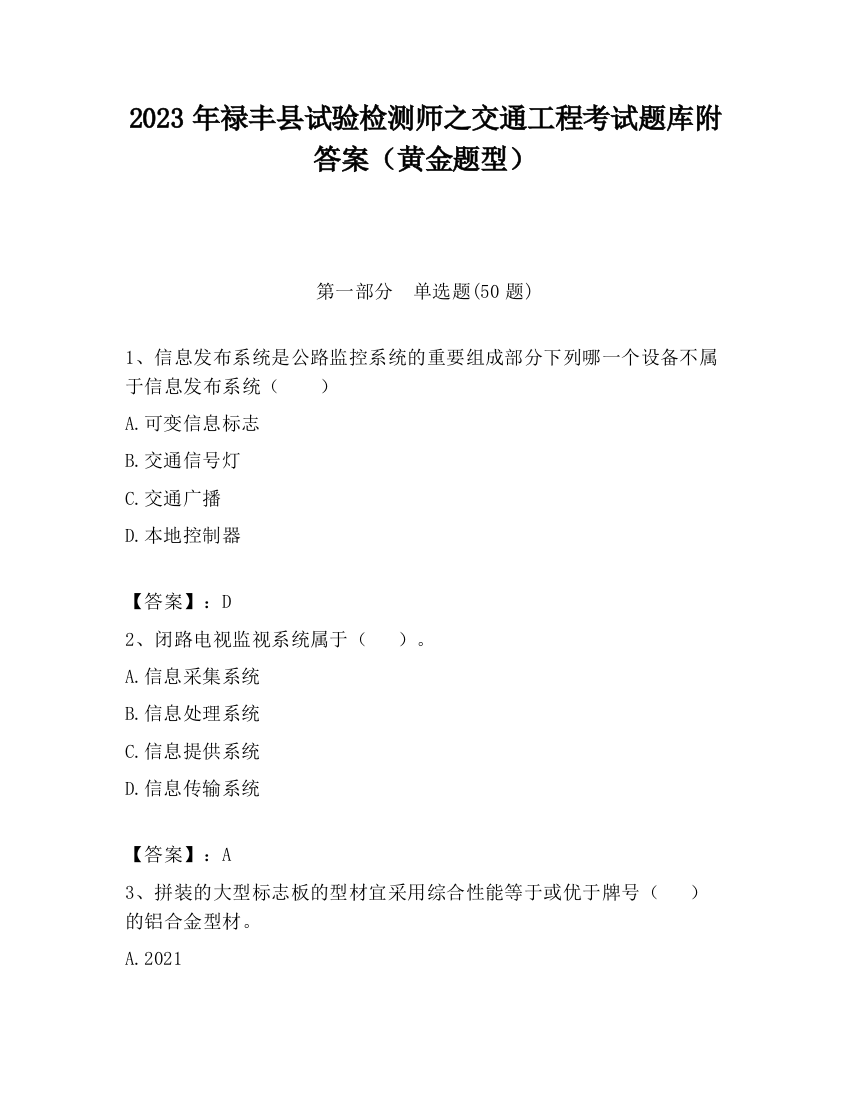 2023 年禄丰县试验检测师之交通工程考试题库附答案（黄金题型）

第一部分　单选题(50 题)

1、信息发布系统是公路监控系统的重要组成部分下列哪一个设备不属于信息发布系统（　　）

A.可变信息标志

B.交通信号灯

C.交通广播

D.本地控制器

【答案】：D

2、闭路电视监视系统属于（　　）。

A.信息采集系统

B.信息处理系统

C.信息提供系统

D.信息传输系统

【答案】：A

3、拼装的大型标志板的型材宜采用综合性能等于或优于牌号（　　）的铝合金型材。

A.2021